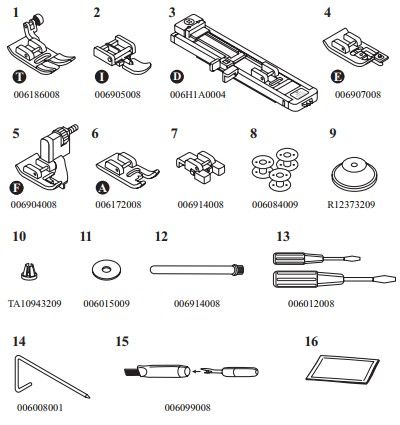 1
T
006186008

2
I
006905008

3
D
006H1A0004

4
E
006907008

5
F
006904008

6
A
006172008

7
006914008

8
006084009

9
R12373209

10
TA10943209

11
006015009

12
006914008

13
006012008

14
006008001

15
006099008

16